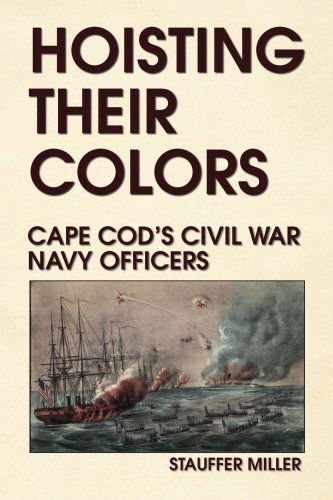 HOISTING THEIR COLORS

CAPE COD'S CIVIL WAR NAVY OFFICERS

STAUFFER MILLER